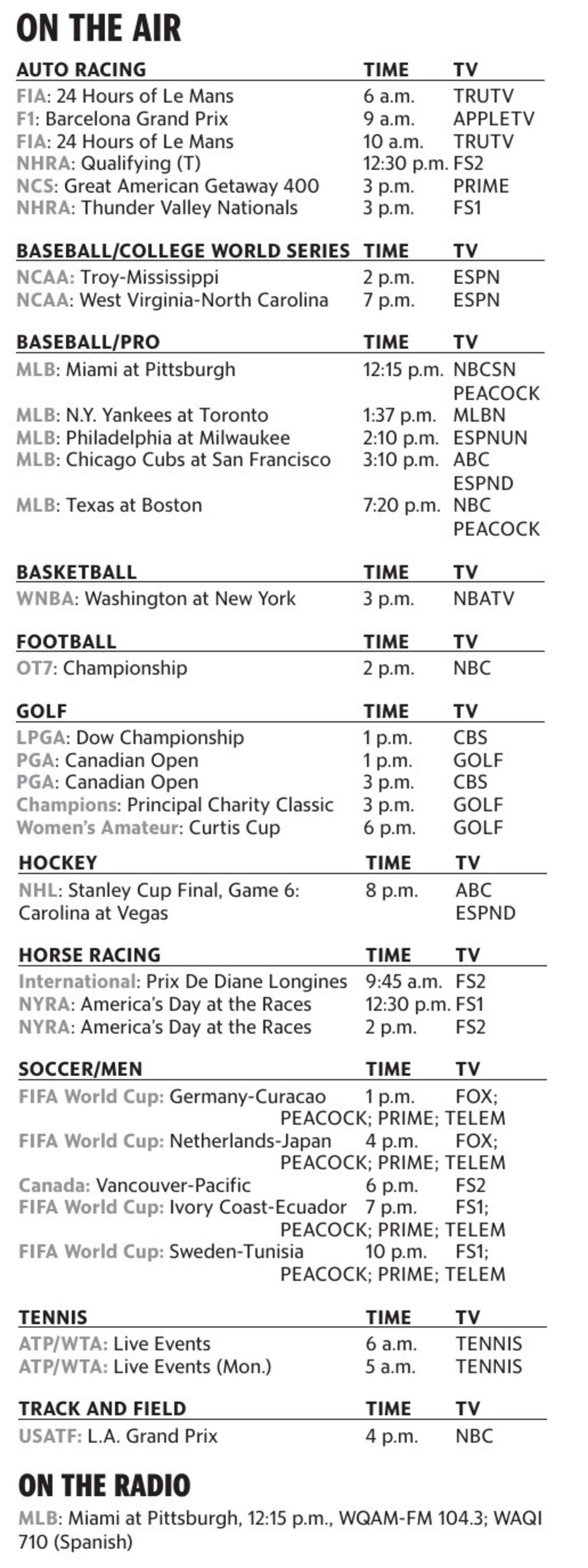 ON THE AIR

| AUTO RACING | TIME | TV |
|---|---|---|
| FIA: 24 Hours of Le Mans | 6 a.m. | TRUTV |
| F1: Barcelona Grand Prix | 9 a.m. | APPLETV |
| FIA: 24 Hours of Le Mans | 10 a.m. | TRUTV |
| NHRA: Qualifying (T) | 12:30 p.m. | FS2 |
| NCS: Great American Getaway 400 | 3 p.m. | PRIME |
| NHRA: Thunder Valley Nationals | 3 p.m. | FS1 |

| BASEBALL/COLLEGE WORLD SERIES | TIME | TV |
|---|---|---|
| NCAA: Troy-Mississippi | 2 p.m. | ESPN |
| NCAA: West Virginia-North Carolina | 7 p.m. | ESPN |

| BASEBALL/PRO | TIME | TV |
|---|---|---|
| MLB: Miami at Pittsburgh | 12:15 p.m. | NBCSN PEACOCK |
| MLB: N.Y. Yankees at Toronto | 1:37 p.m. | MLBN |
| MLB: Philadelphia at Milwaukee | 2:10 p.m. | ESPNUN |
| MLB: Chicago Cubs at San Francisco | 3:10 p.m. | ABC ESPND |
| MLB: Texas at Boston | 7:20 p.m. | NBC PEACOCK |

| BASKETBALL | TIME | TV |
|---|---|---|
| WNBA: Washington at New York | 3 p.m. | NBATV |

| FOOTBALL | TIME | TV |
|---|---|---|
| OT7: Championship | 2 p.m. | NBC |

| GOLF | TIME | TV |
|---|---|---|
| LPGA: Dow Championship | 1 p.m. | CBS |
| PGA: Canadian Open | 1 p.m. | GOLF |
| PGA: Canadian Open | 3 p.m. | CBS |
| Champions: Principal Charity Classic | 3 p.m. | GOLF |
| Women's Amateur: Curtis Cup | 6 p.m. | GOLF |

| HOCKEY | TIME | TV |
|---|---|---|
| NHL: Stanley Cup Final, Game 6: Carolina at Vegas | 8 p.m. | ABC ESPND |

| HORSE RACING | TIME | TV |
|---|---|---|
| International: Prix De Diane Longines | 9:45 a.m. | FS2 |
| NYRA: America's Day at the Races | 12:30 p.m. | FS1 |
| NYRA: America's Day at the Races | 2 p.m. | FS2 |

| SOCCER/MEN | TIME | TV |
|---|---|---|
| FIFA World Cup: Germany-Curacao | 1 p.m. | FOX; PEACOCK; PRIME; TELEM |
| FIFA World Cup: Netherlands-Japan | 4 p.m. | FOX; PEACOCK; PRIME; TELEM |
| Canada: Vancouver-Pacific | 6 p.m. | FS2 |
| FIFA World Cup: Ivory Coast-Ecuador | 7 p.m. | FS1; PEACOCK; PRIME; TELEM |
| FIFA World Cup: Sweden-Tunisia | 10 p.m. | FS1; PEACOCK; PRIME; TELEM |

| TENNIS | TIME | TV |
|---|---|---|
| ATP/WTA: Live Events | 6 a.m. | TENNIS |
| ATP/WTA: Live Events (Mon.) | 5 a.m. | TENNIS |

| TRACK AND FIELD | TIME | TV |
|---|---|---|
| USATF: L.A. Grand Prix | 4 p.m. | NBC |

ON THE RADIO

MLB: Miami at Pittsburgh, 12:15 p.m., WQAM-FM 104.3; WAQI 710 (Spanish)